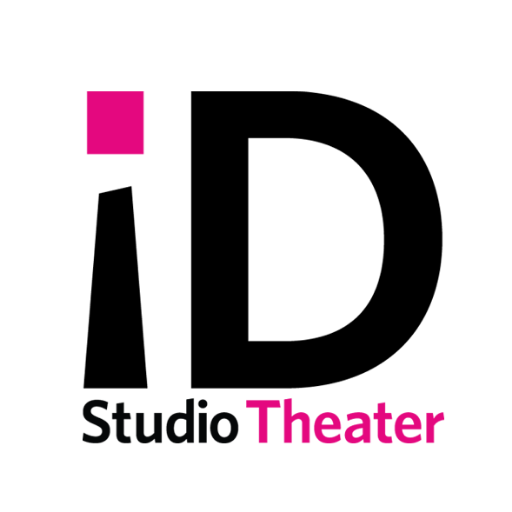 iD
Studio Theater